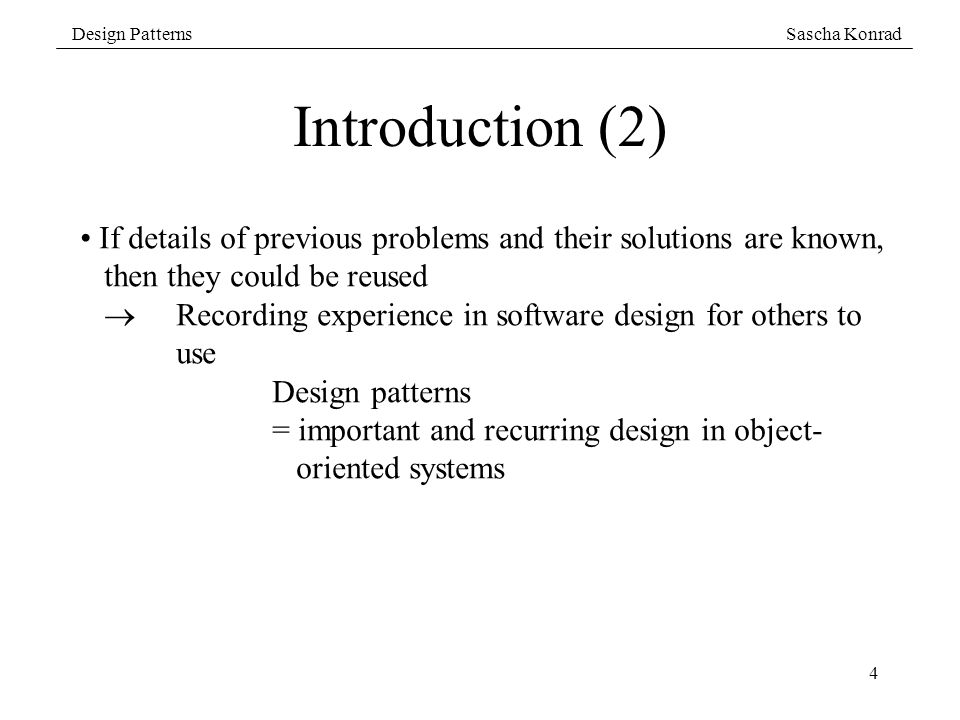 Design Patterns

Sascha Konrad

Introduction (2)

• If details of previous problems and their solutions are known, then they could be reused

$\rightarrow$ Recording experience in software design for others to use

Design patterns

= important and recurring design in object-oriented systems

4